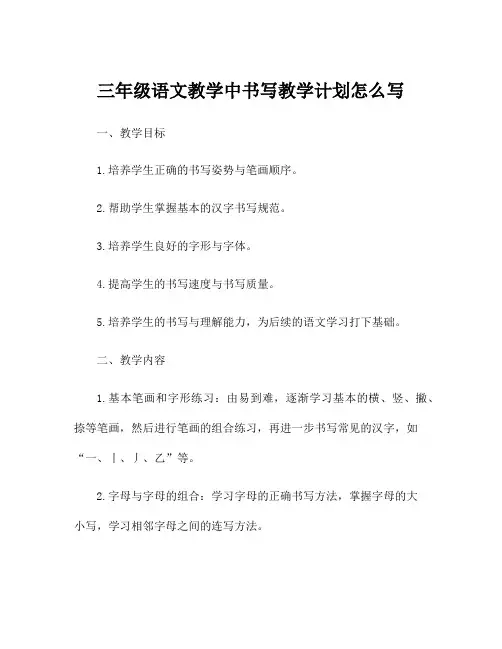 三年级语文教学中书写教学计划怎么写

一、教学目标

1.培养学生正确的书写姿势与笔画顺序。

2.帮助学生掌握基本的汉字书写规范。

3.培养学生良好的字形与字体。

4.提高学生的书写速度与书写质量。

5.培养学生的书写与理解能力，为后续的语文学习打下基础。

二、教学内容

1.基本笔画和字形练习：由易到难，逐渐学习基本的横、竖、撇、捺等笔画，然后进行笔画的组合练习，再进一步书写常见的汉字，如“一、丨、丿、乙”等。

2.字母与字母的组合：学习字母的正确书写方法，掌握字母的大小写，学习相邻字母之间的连写方法。